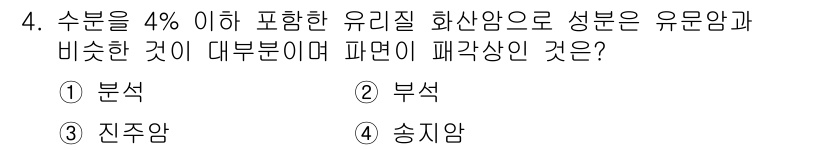 4. 수분을 4% 이하 포함한 유리질 화산암으로 성분은 유문암과 비슷한 것이 대부분이며 파면이 패각상인 것은?

① 분석
② 부석
③ 진주암
④ 송지암